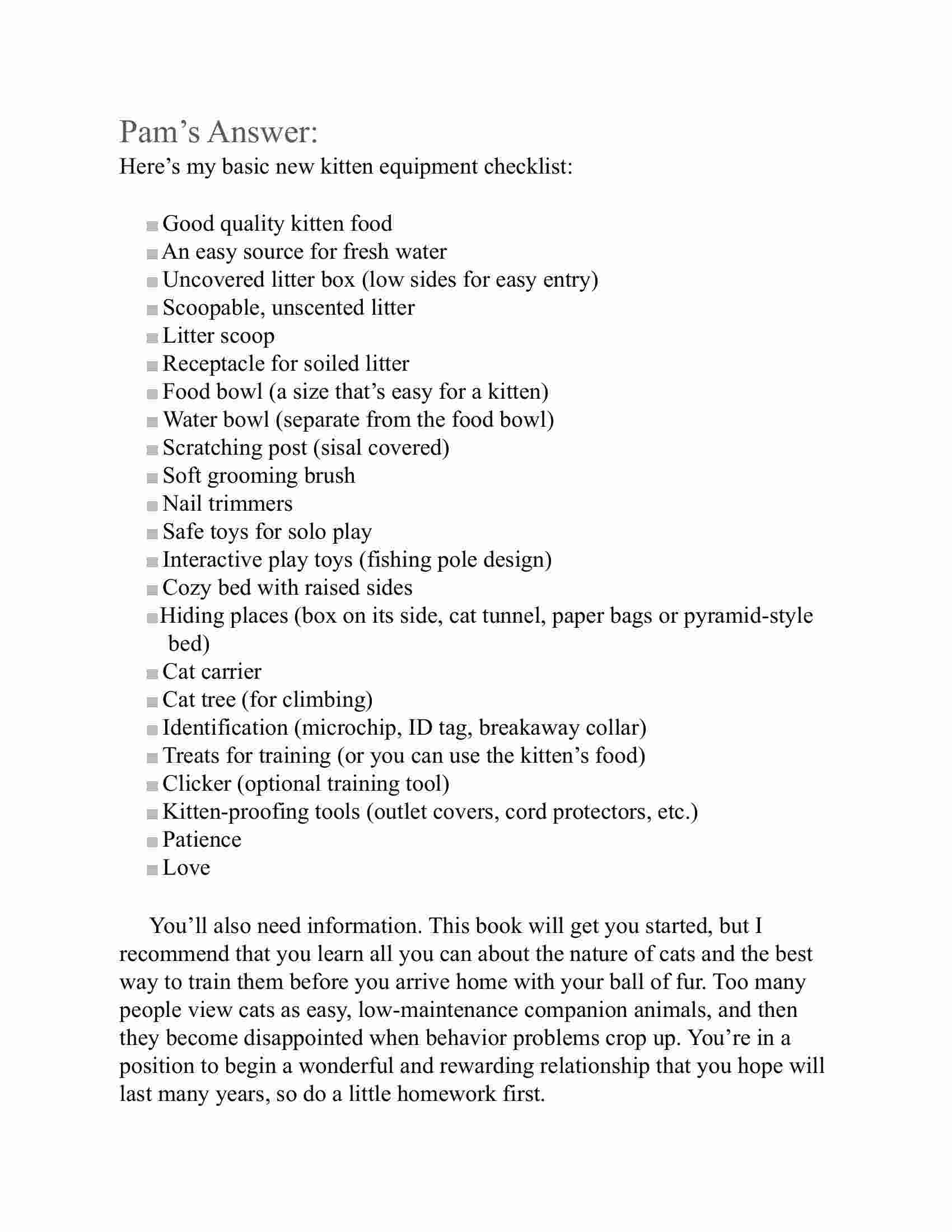 Pam’s Answer:
Here’s my basic new kitten equipment checklist:

- Good quality kitten food
- An easy source for fresh water
- Uncovered litter box (low sides for easy entry)
- Scoopable, unscented litter
- Litter scoop
- Receptacle for soiled litter
- Food bowl (a size that’s easy for a kitten)
- Water bowl (separate from the food bowl)
- Scratching post (sisal covered)
- Soft grooming brush
- Nail trimmers
- Safe toys for solo play
- Interactive play toys (fishing pole design)
- Cozy bed with raised sides
- Hiding places (box on its side, cat tunnel, paper bags or pyramid-style bed)
- Cat carrier
- Cat tree (for climbing)
- Identification (microchip, ID tag, breakaway collar)
- Treats for training (or you can use the kitten’s food)
- Clicker (optional training tool)
- Kitten-proofing tools (outlet covers, cord protectors, etc.)
- Patience
- Love

You’ll also need information. This book will get you started, but I recommend that you learn all you can about the nature of cats and the best way to train them before you arrive home with your ball of fur. Too many people view cats as easy, low-maintenance companion animals, and then they become disappointed when behavior problems crop up. You’re in a position to begin a wonderful and rewarding relationship that you hope will last many years, so do a little homework first.